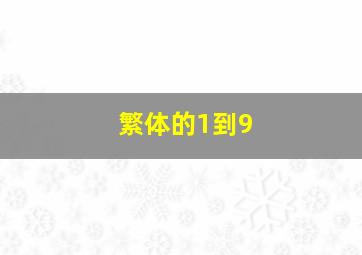 繁体的1到9